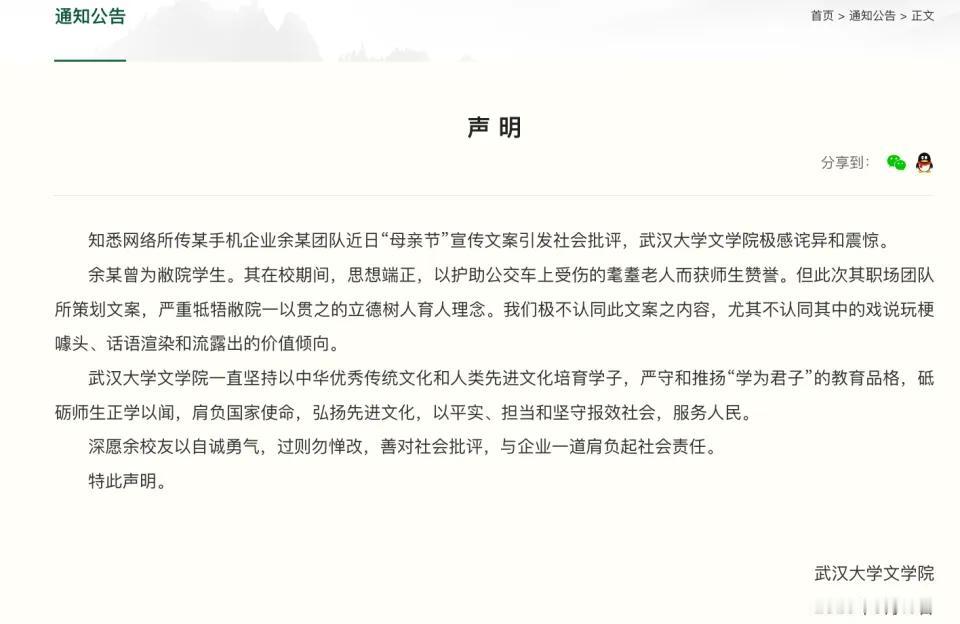 通知公告

首页 > 通知公告 > 正文

声 明

分享到:

知悉网络所传某手机企业余某团队近日“母亲节”宣传文案引发社会批评，武汉大学文学院极感诧异和震惊。

余某曾为敝院学生。其在校期间，思想端正，以护助公交车上受伤的耄耋老人而获师生赞誉。但此次其职场团队所策划文案，严重牴牾敝院一以贯之的立德树人育人理念。我们极不认同此文案之内容，尤其不认同其中的戏说玩梗噱头、话语渲染和流露出的价值倾向。

武汉大学文学院一直坚持以中华优秀传统文化和人类先进文化培育学子，严守和推扬“学为君子”的教育品格，砥砺师生正学以闻，肩负国家使命，弘扬先进文化，以平实、担当和坚守报效社会，服务人民。

深愿余校友以自诚勇气，过则勿惮改，善对社会批评，与企业一道肩负起社会责任。

特此声明。

武汉大学文学院